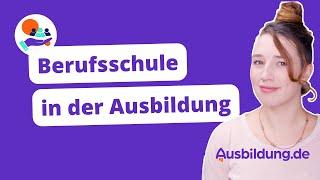 Berufsschule
in der Ausbildung

Ausbildung.de